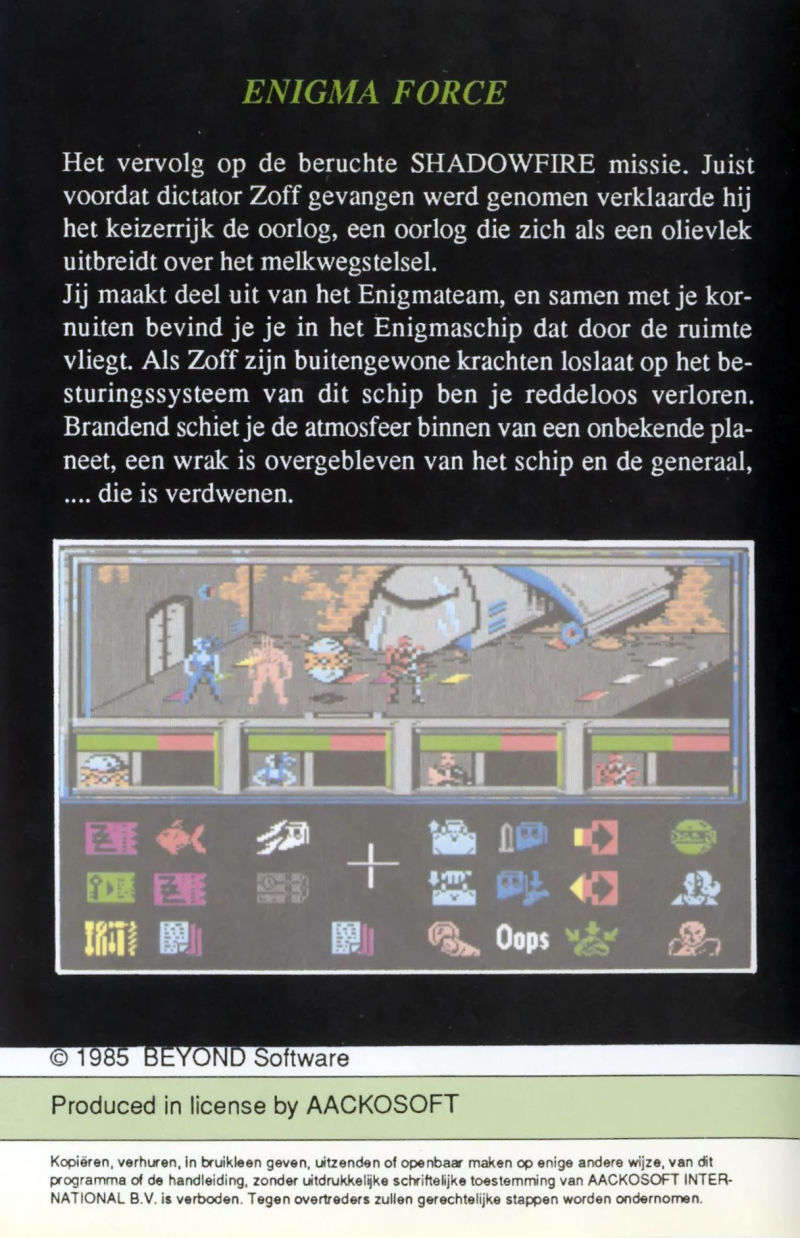 ENIGMA FORCE

Het vervolg op de beruchte SHADOWFIRE missie. Juist voordat dictator Zoff gevangen werd genomen verklaarde hij het keizerrijk de oorlog, een oorlog die zich als een olievlek uitbreidt over het melkwegstelsel.
Jij maakt deel uit van het Enigmateam, en samen met je kornuiten bevind je je in het Enigmaschip dat door de ruimte vliegt. Als Zoff zijn buitengewone krachten loslaat op het besturingssysteem van dit schip ben je reddeloos verloren. Brandend schiet je de atmosfeer binnen van een onbekende planeet, een wrak is overgebleven van het schip en de generaal, .... die is verdwenen.

Oops

© 1985 BEYOND Software

Produced in license by AACKOSOFT

Kopiëren, verhuren, in bruikleen geven, uitzenden of openbaar maken op enige andere wijze, van dit programma of de handleiding, zonder uitdrukkelijke schriftelijke toestemming van AACKOSOFT INTERNATIONAL B.V. is verboden. Tegen overtreders zullen gerechtelijke stappen worden ondernomen.